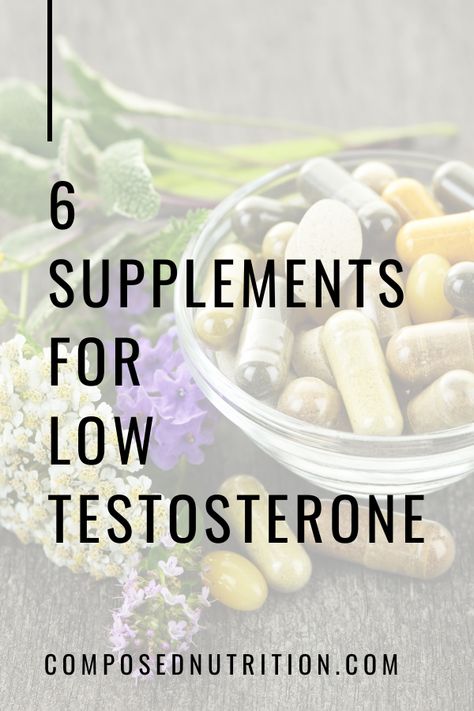 6
SUPPLEMENTS
FOR
LOW
TESTOSTERONE

COMPOSEDNUTRITION.COM